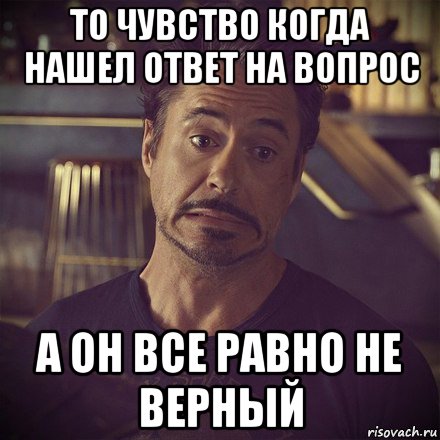 ТО ЧУВСТВО КОГДА НАШЕЛ ОТВЕТ НА ВОПРОС

А ОН ВСЕ РАВНО НЕ ВЕРНЫЙ

risovach.ru